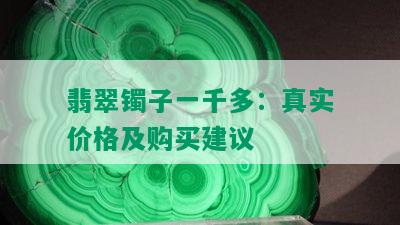 翡翠镯子一千多：真实价格及购买建议